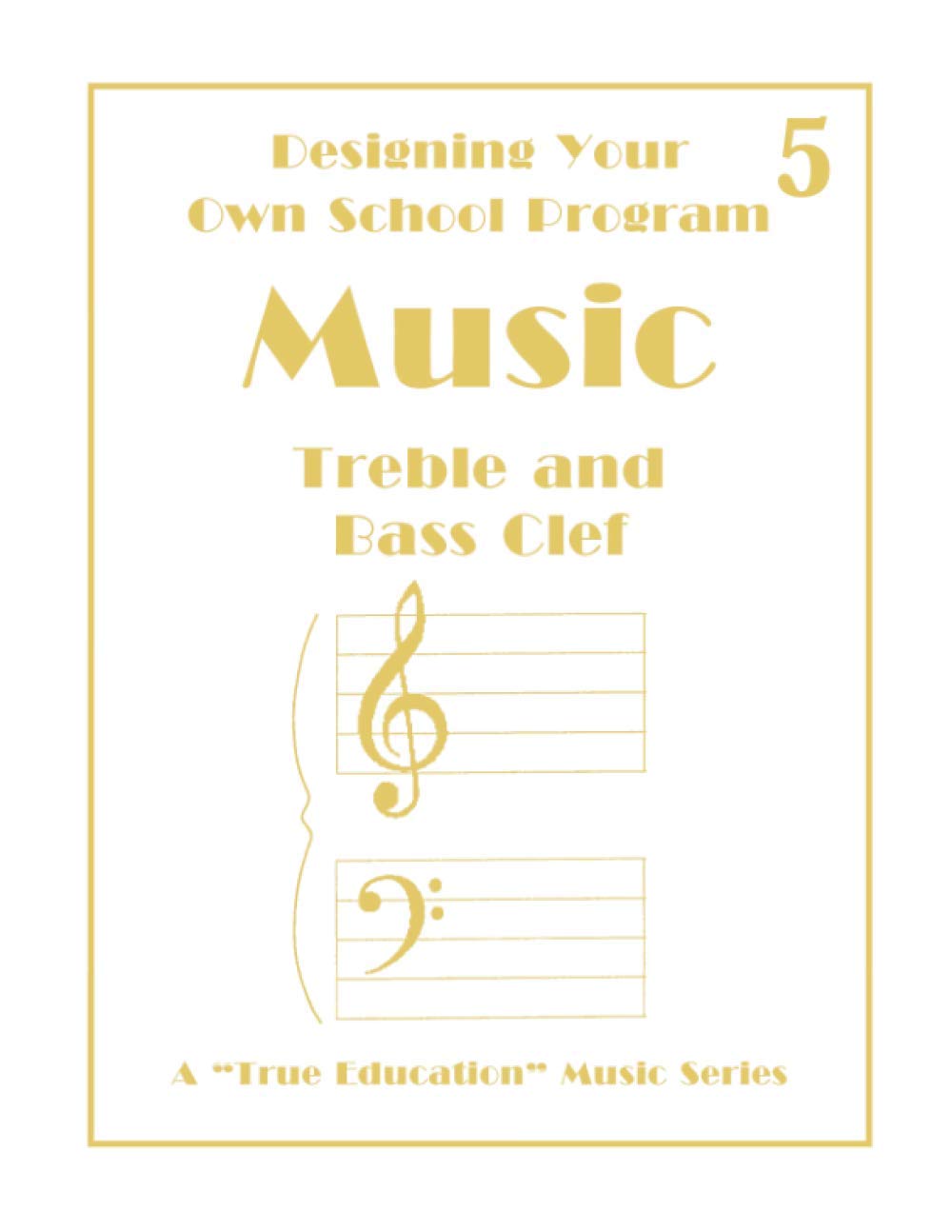 Designing Your Own School Program

5

Music

Treble and Bass Clef

A "True Education" Music Series